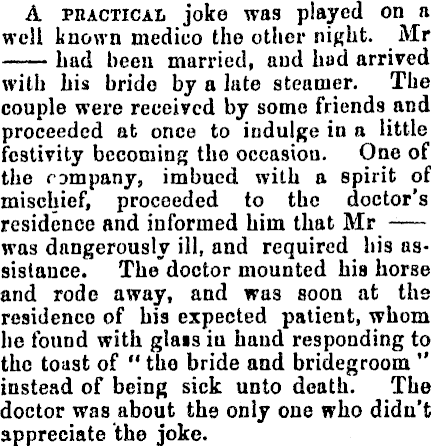 A PRACTICAL joke was played on a well known medico the other night. Mr —— had been married, and had arrived with his bride by a late steamer. The couple were received by some friends and proceeded at once to indulge in a little festivity becoming the occasion. One of the company, imbued with a spirit of mischief, proceeded to the doctor's residence and informed him that Mr —— was dangerously ill, and required his assistance. The doctor mounted his horse and rode away, and was soon at the residence of his expected patient, whom he found with glass in hand responding to the toast of "the bride and bridegroom" instead of being sick unto death. The doctor was about the only one who didn't appreciate the joke.